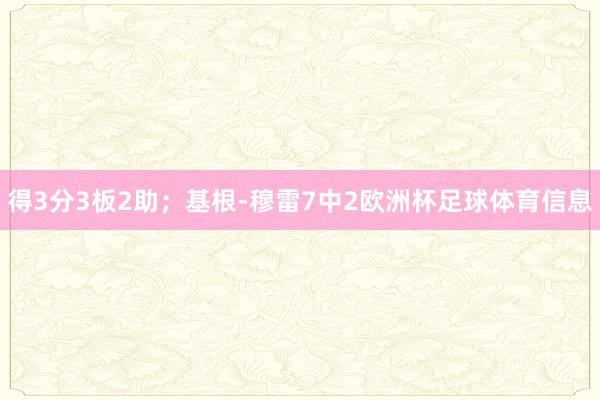 得3分3板2助；基根-穆雷7中2欧洲杯足球体育信息